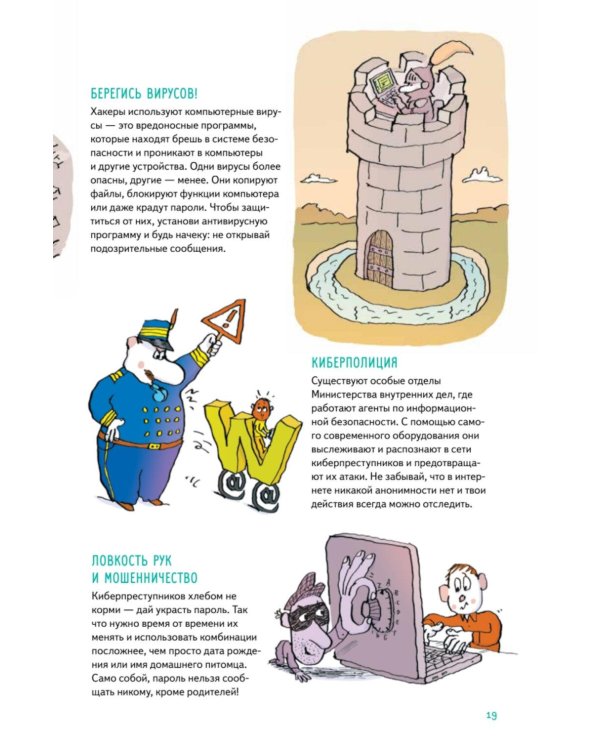 БЕРЕГИСЬ ВИРУСОВ!

Хакеры используют компьютерные вирусы — это вредоносные программы, которые находят брешь в системе безопасности и проникают в компьютеры и другие устройства. Одни вирусы более опасны, другие — менее. Они копируют файлы, блокируют функции компьютера или даже крадут пароли. Чтобы защититься от них, установи антивирусную программу и будь начеку: не открывай подозрительные сообщения.

КИБЕРПОЛИЦИЯ

Существуют особые отделы Министерства внутренних дел, где работают агенты по информационной безопасности. С помощью самого современного оборудования они выслеживают и распознают в сети киберпреступников и предотвращают их атаки. Не забывай, что в интернете никакой анонимности нет и твои действия всегда можно отследить.

ЛОВКОСТЬ РУК
И МОШЕННИЧЕСТВО

Киберпреступников хлебом не корми — дай украсть пароль. Так что нужно время от времени их менять и использовать комбинации посложнее, чем просто дата рождения или имя домашнего питомца. Само собой, пароль нельзя сообщать никому, кроме родителей!

19